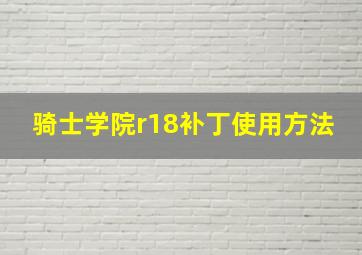 骑士学院r18补丁使用方法